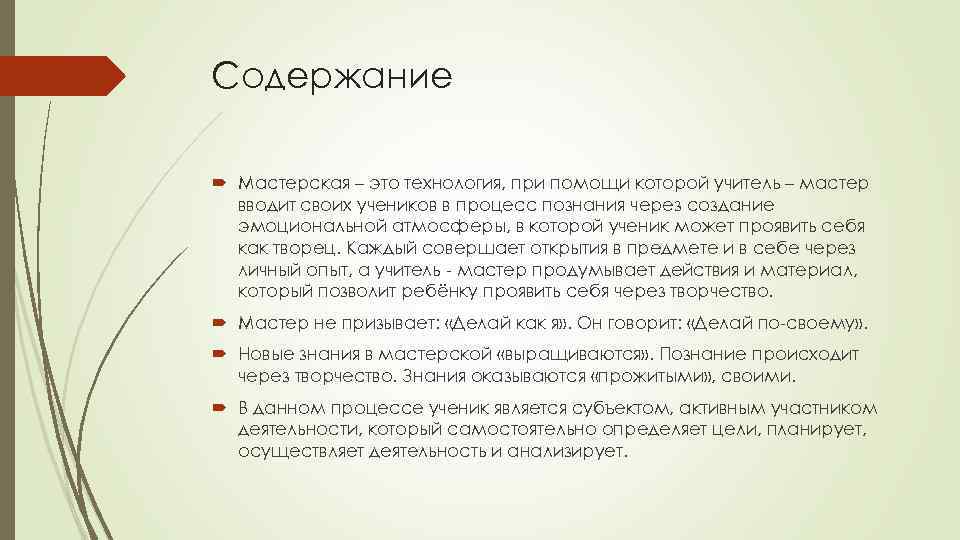 Содержание

Мастерская – это технология, при помощи которой учитель – мастер вводит своих учеников в процесс познания через создание эмоциональной атмосферы, в которой ученик может проявить себя как творец. Каждый совершает открытия в предмете и в себе через личный опыт, а учитель - мастер продумывает действия и материал, который позволит ребёнку проявить себя через творчество.

Мастер не призывает: «Делай как я». Он говорит: «Делай по-своему».

Новые знания в мастерской «выращиваются». Познание происходит через творчество. Знания оказываются «прожитыми», своими.

В данном процессе ученик является субъектом, активным участником деятельности, который самостоятельно определяет цели, планирует, осуществляет деятельность и анализирует.